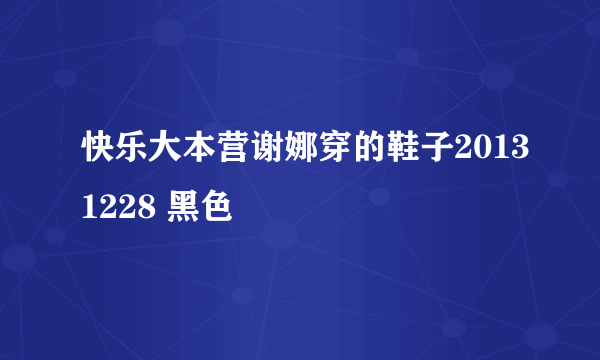 快乐大本营谢娜穿的鞋子20131228 黑色